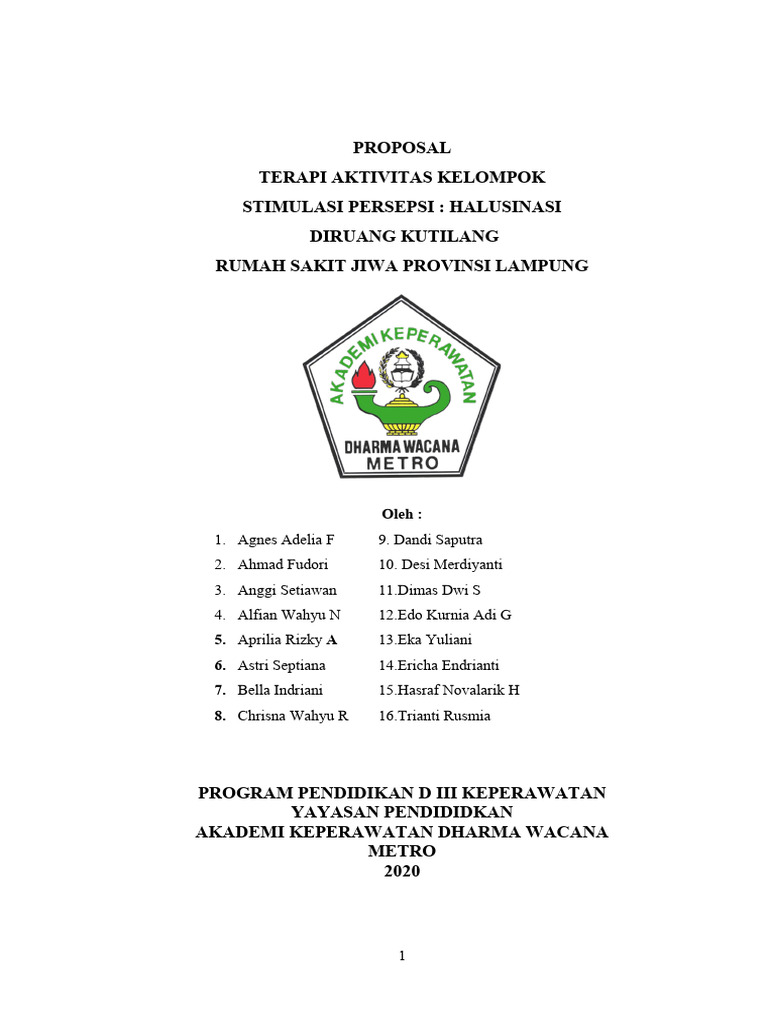 PROPOSAL
TERAPI AKTIVITAS KELOMPOK
STIMULASI PERSEPSI : HALUSINASI
DIRUANG KUTILANG
RUMAH SAKIT JIWA PROVINSI LAMPUNG

AKADEMI KEPERAWATAN
DHARMA WACANA
METRO

Oleh :

1. Agnes Adelia F
2. Ahmad Fudori
3. Anggi Setiawan
4. Alfian Wahyu N
5. Aprilia Rizky A
6. Astri Septiana
7. Bella Indriani
8. Chrisna Wahyu R

9. Dandi Saputra
10. Desi Merdiyanti
11.Dimas Dwi S
12.Edo Kurnia Adi G
13.Eka Yuliani
14.Ericha Endrianti
15.Hasraf Novalarik H
16.Trianti Rusmia

PROGRAM PENDIDIKAN D III KEPERAWATAN
YAYASAN PENDIDIDKAN
AKADEMI KEPERAWATAN DHARMA WACANA
METRO
2020

1